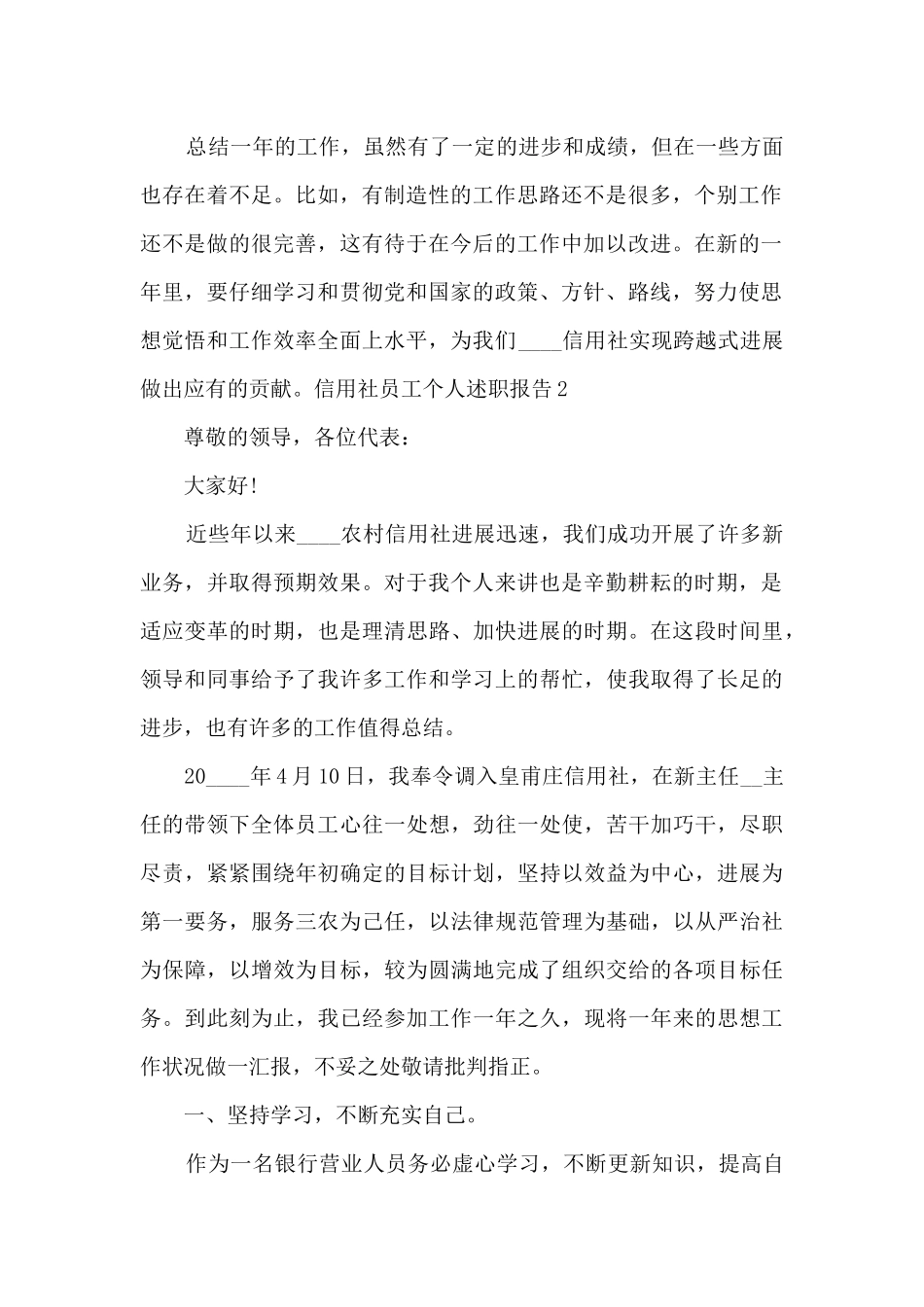 总结一年的工作，虽然有了一定的进步和成绩，但在一些方面也存在着不足。比如，有制造性的工作思路还不是很多，个别工作还不是做的很完善，这有待于在今后的工作中加以改进。在新的一年里，要仔细学习和贯彻党和国家的政策、方针、路线，努力使思想觉悟和工作效率全面上水平，为我们____信用社实现跨越式进展做出应有的贡献。信用社员工个人述职报告2

尊敬的领导，各位代表：

大家好!

近些年以来____农村信用社进展迅速，我们成功开展了许多新业务，并取得预期效果。对于我个人来讲也是辛勤耕耘的时期，是适应变革的时期，也是理清思路、加快进展的时期。在这段时间里，领导和同事给予了我许多工作和学习上的帮忙，使我取得了长足的进步，也有许多的工作值得总结。

20____年4月10日，我奉令调入皇甫庄信用社，在新主任__主任的带领下全体员工心往一处想，劲往一处使，苦干加巧干，尽职尽责，紧紧围绕年初确定的目标计划，坚持以效益为中心，进展为第一要务，服务三农为己任，以法律规范管理为基础，以从严治社为保障，以增效为目标，较为圆满地完成了组织交给的各项目标任务。到此刻为止，我已经参加工作一年之久，现将一年来的思想工作状况做一汇报，不妥之处敬请批判指正。

一、坚持学习，不断充实自己。

作为一名银行营业人员务必虚心学习，不断更新知识，提高自